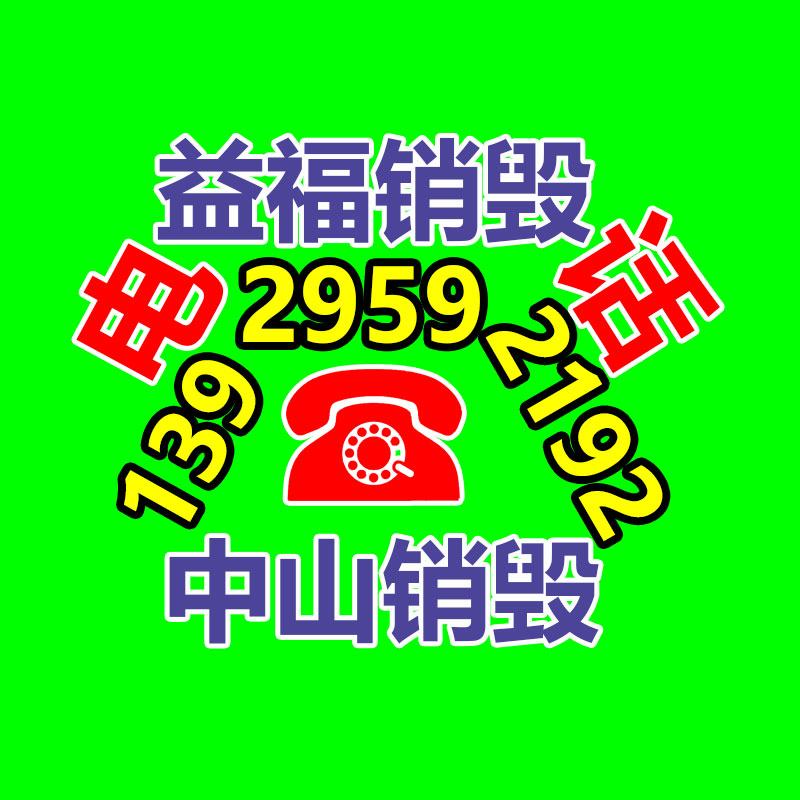 益福销毁

电 话

139 2959 2192

中山销毁